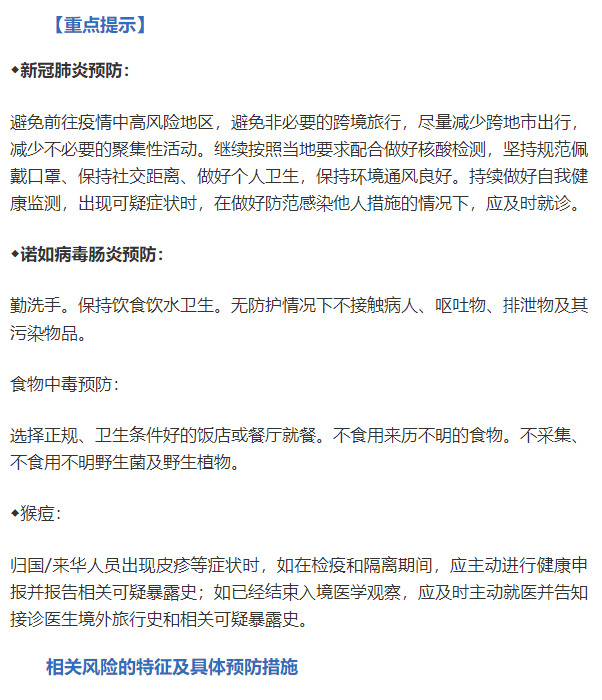 【重点提示】

◆新冠肺炎预防：

避免前往疫情中高风险地区，避免非必要的跨境旅行，尽量减少跨地市出行，减少不必要的聚集性活动。继续按照当地要求配合做好核酸检测，坚持规范佩戴口罩、保持社交距离、做好个人卫生，保持环境通风良好。持续做好自我健康监测，出现可疑症状时，在做好防范感染他人措施的情况下，应及时就诊。

◆诺如病毒肠炎预防：

勤洗手。保持饮食饮水卫生。无防护情况下不接触病人、呕吐物、排泄物及其污染物品。

食物中毒预防：

选择正规、卫生条件好的饭店或餐厅就餐。不食用来历不明的食物。不采集、不食用不明野生菌及野生植物。

◆猴痘：

归国/来华人员出现皮疹等症状时，如在检疫和隔离期间，应主动进行健康申报并报告相关可疑暴露史；如已经结束入境医学观察，应及时主动就医并告知接诊医生境外旅行史和相关可疑暴露史。

相关风险的特征及具体预防措施